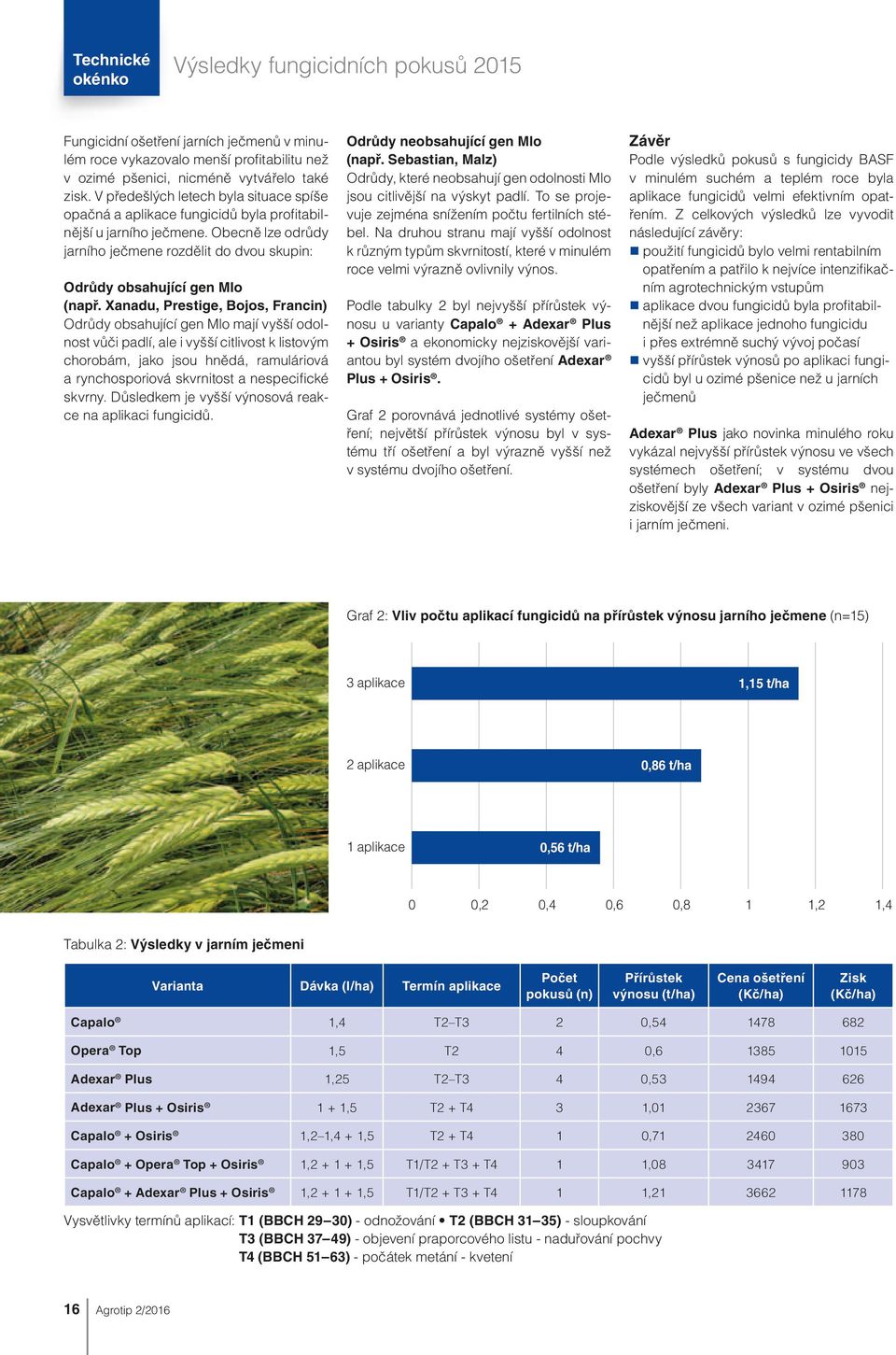 Technické okénko

Výsledky fungicidních pokusů 2015

Fungicidní ošetření jarních ječmenů v minulém roce vykazovalo menší profitabilitu než v ozimé pšenici, nicméně vytvářelo také zisk. V předešlých letech byla situace spíše opačná a aplikace fungicidů byla profitabilnější u jarního ječmene. Obecně lze odrůdy jarního ječmene rozdělit do dvou skupin:

Odrůdy obsahující gen Mlo (např. Xanadu, Prestige, Bojos, Francin)
Odrůdy obsahující gen Mlo mají vyšší odolnost vůči padlí, ale i vyšší citlivost k listovým chorobám, jako jsou hnědá, ramuláriová a rynchosporiová skvrnitost a nespecifické skvrny. Důsledkem je vyšší výnosová reakce na aplikaci fungicidů.

Odrůdy neobsahující gen Mlo (např. Sebastian, Malz)
Odrůdy, které neobsahují gen odolnosti Mlo jsou citlivější na výskyt padlí. To se projevuje zejména snížením počtu fertilních stébel. Na druhou stranu mají vyšší odolnost k různým typům skvrnitostí, které v minulém roce velmi výrazně ovlivnily výnos.

Podle tabulky 2 byl nejvyšší přírůstek výnosu u varianty Capalo® + Adexar® Plus + Osiris® a ekonomicky nejziskovější variantou byl systém dvojího ošetření Adexar® Plus + Osiris®.

Graf 2 porovnává jednotlivé systémy ošetření; největší přírůstek výnosu byl v systému tří ošetření a byl výrazně vyšší než v systému dvojího ošetření.

Závěr
Podle výsledků pokusů s fungicidy BASF v minulém suchém a teplém roce byla aplikace fungicidů velmi efektivním opatřením. Z celkových výsledků lze vyvodit následující závěry:
■ použití fungicidů bylo velmi rentabilním opatřením a patřilo k nejvíce intenzifikačním agrotechnickým vstupům
■ aplikace dvou fungicidů byla profitabilnější než aplikace jednoho fungicidu i přes extrémně suchý vývoj počasí
■ vyšší přírůstek výnosů po aplikaci fungicidů byl u ozimé pšenice než u jarních ječmenů

Adexar® Plus jako novinka minulého roku vykázal nejvyšší přírůstek výnosu ve všech systémech ošetření; v systému dvou ošetření byly Adexar® Plus + Osiris® nejziskovější ze všech variant v ozimé pšenici i jarním ječmeni.

Graf 2: Vliv počtu aplikací fungicidů na přírůstek výnosu jarního ječmene (n=15)

3 aplikace 1,15 t/ha
2 aplikace 0,86 t/ha
1 aplikace 0,56 t/ha
0 0,2 0,4 0,6 0,8 1 1,2 1,4

Tabulka 2: Výsledky v jarním ječmeni

| Varianta | Dávka (l/ha) | Termín aplikace | Počet pokusů (n) | Přírůstek výnosu (t/ha) | Cena ošetření (Kč/ha) | Zisk (Kč/ha) |
|---|---|---|---|---|---|---|
| Capalo® | 1,4 | T2–T3 | 2 | 0,54 | 1478 | 682 |
| Opera® Top | 1,5 | T2 | 4 | 0,6 | 1385 | 1015 |
| Adexar® Plus | 1,25 | T2–T3 | 4 | 0,53 | 1494 | 626 |
| Adexar® Plus + Osiris® | 1 + 1,5 | T2 + T4 | 3 | 1,01 | 2367 | 1673 |
| Capalo® + Osiris® | 1,2–1,4 + 1,5 | T2 + T4 | 1 | 0,71 | 2460 | 380 |
| Capalo® + Opera® Top + Osiris® | 1,2 + 1 + 1,5 | T1/T2 + T3 + T4 | 1 | 1,08 | 3417 | 903 |
| Capalo® + Adexar® Plus + Osiris® | 1,2 + 1 + 1,5 | T1/T2 + T3 + T4 | 1 | 1,21 | 3662 | 1178 |

Vysvětlivky termínů aplikací: T1 (BBCH 29–30) - odnožování • T2 (BBCH 31–35) - sloupkování
T3 (BBCH 37–49) - objevení praporcového listu - naduřování pochvy
T4 (BBCH 51–63) - počátek metání - kvetení

16 Agrotip 2/2016